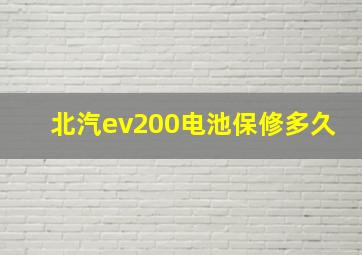 北汽ev200电池保修多久